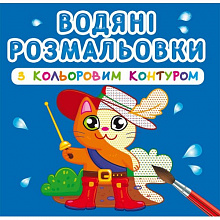 ВОДЯНІ РОЗМАЛЬОВКИ

З КОЛЬОРОВИМ КОНТУРОМ